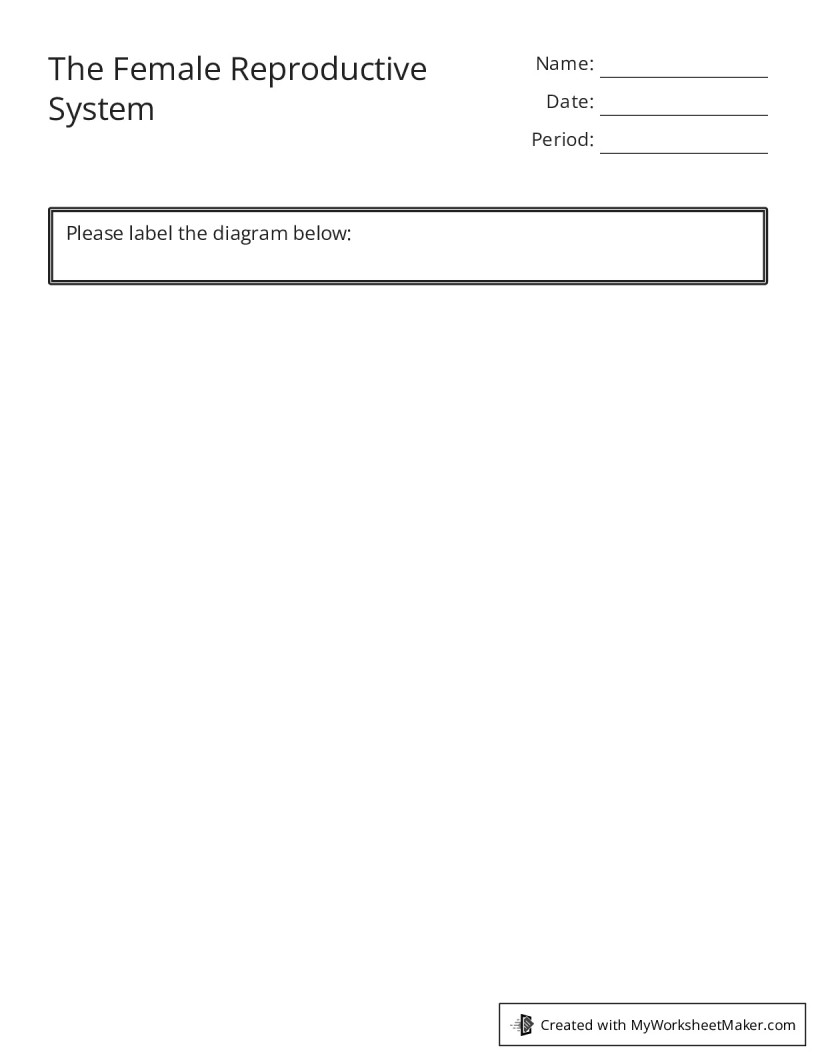 The Female Reproductive System

Name: 
Date: 
Period: 

Please label the diagram below:

Created with MyWorksheetMaker.com